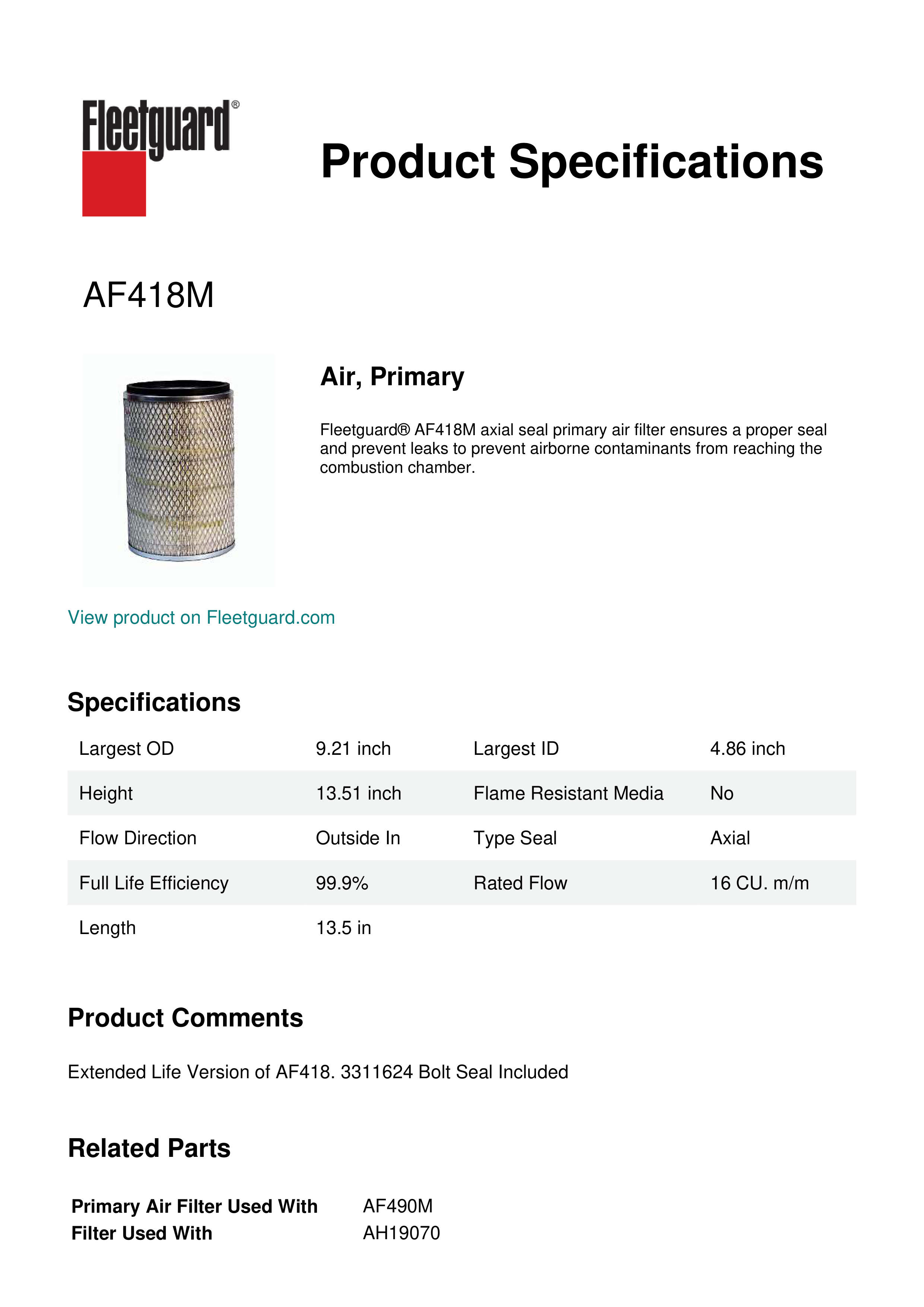 Fleetguard®

Product Specifications

AF418M

Air, Primary

Fleetguard® AF418M axial seal primary air filter ensures a proper seal and prevent leaks to prevent airborne contaminants from reaching the combustion chamber.

View product on Fleetguard.com

Specifications

| Largest OD | 9.21 inch | Largest ID | 4.86 inch |
|---|---|---|---|
| Height | 13.51 inch | Flame Resistant Media | No |
| Flow Direction | Outside In | Type Seal | Axial |
| Full Life Efficiency | 99.9% | Rated Flow | 16 CU. m/m |
| Length | 13.5 in | | |

Product Comments

Extended Life Version of AF418. 3311624 Bolt Seal Included

Related Parts

| Primary Air Filter Used With | AF490M |
|---|---|
| Filter Used With | AH19070 |